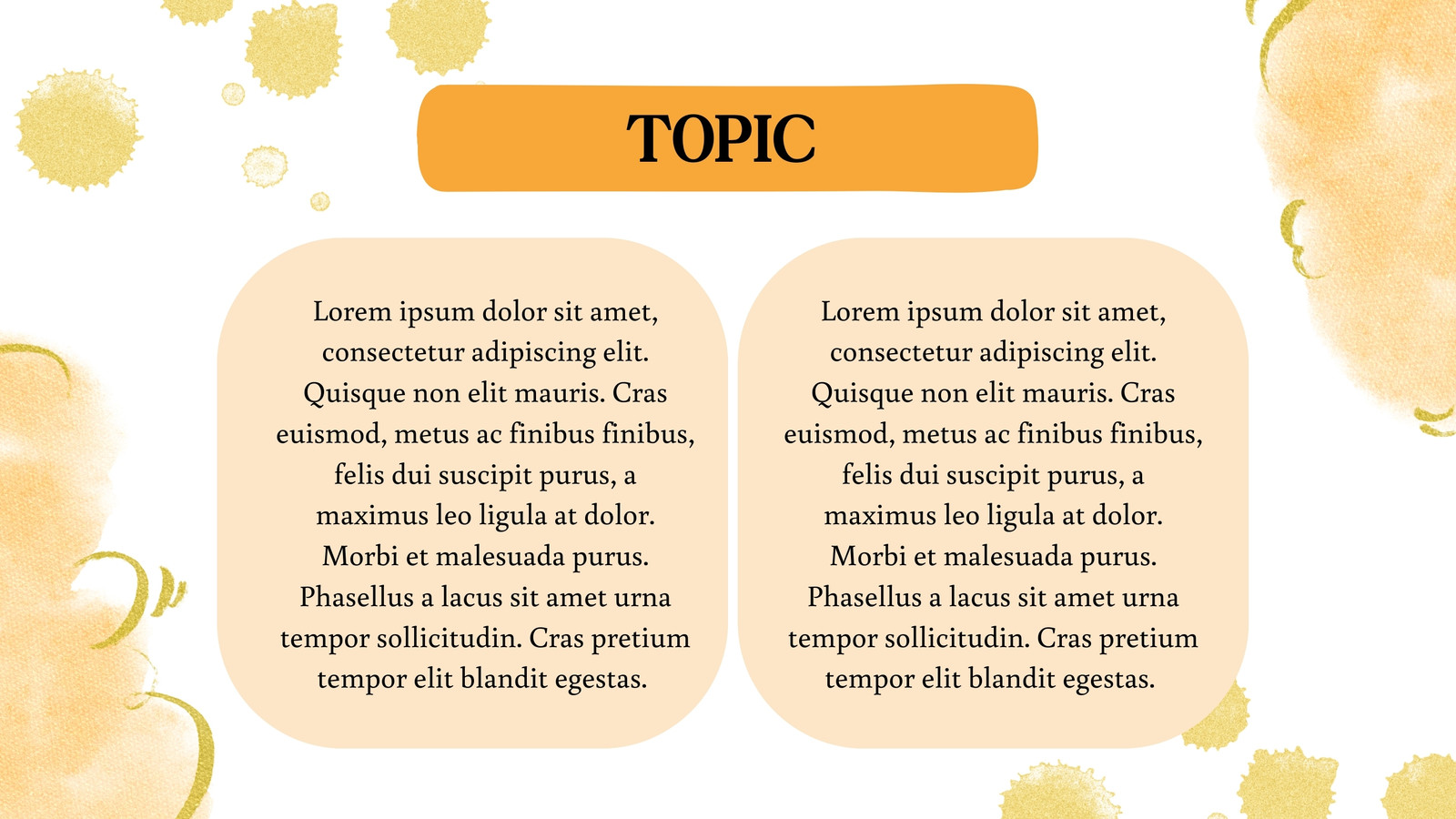 TOPIC

Lorem ipsum dolor sit amet, consectetur adipiscing elit. Quisque non elit mauris. Cras euismod, metus ac finibus finibus, felis dui suscipit purus, a maximus leo ligula at dolor. Morbi et malesuada purus. Phasellus a lacus sit amet urna tempor sollicitudin. Cras pretium tempor elit blandit egestas.

Lorem ipsum dolor sit amet, consectetur adipiscing elit. Quisque non elit mauris. Cras euismod, metus ac finibus finibus, felis dui suscipit purus, a maximus leo ligula at dolor. Morbi et malesuada purus. Phasellus a lacus sit amet urna tempor sollicitudin. Cras pretium tempor elit blandit egestas.